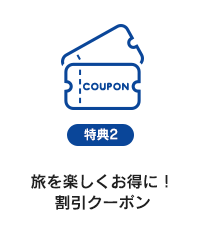 COUPON

特典2

旅を楽しくお得に！
割引クーポン